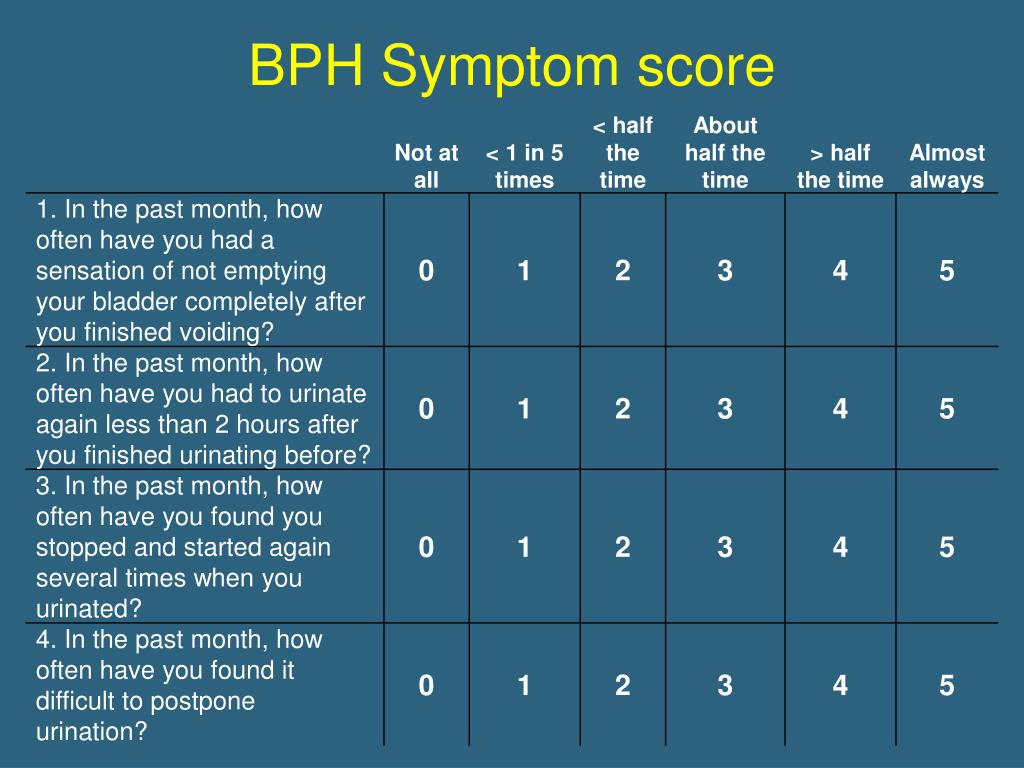 BPH Symptom score

| | Not at all | < 1 in 5 times | < half the time | About half the time | > half the time | Almost always |
|---|---|---|---|---|---|---|
| 1. In the past month, how often have you had a sensation of not emptying your bladder completely after you finished voiding? | 0 | 1 | 2 | 3 | 4 | 5 |
| 2. In the past month, how often have you had to urinate again less than 2 hours after you finished urinating before? | 0 | 1 | 2 | 3 | 4 | 5 |
| 3. In the past month, how often have you found you stopped and started again several times when you urinated? | 0 | 1 | 2 | 3 | 4 | 5 |
| 4. In the past month, how often have you found it difficult to postpone urination? | 0 | 1 | 2 | 3 | 4 | 5 |